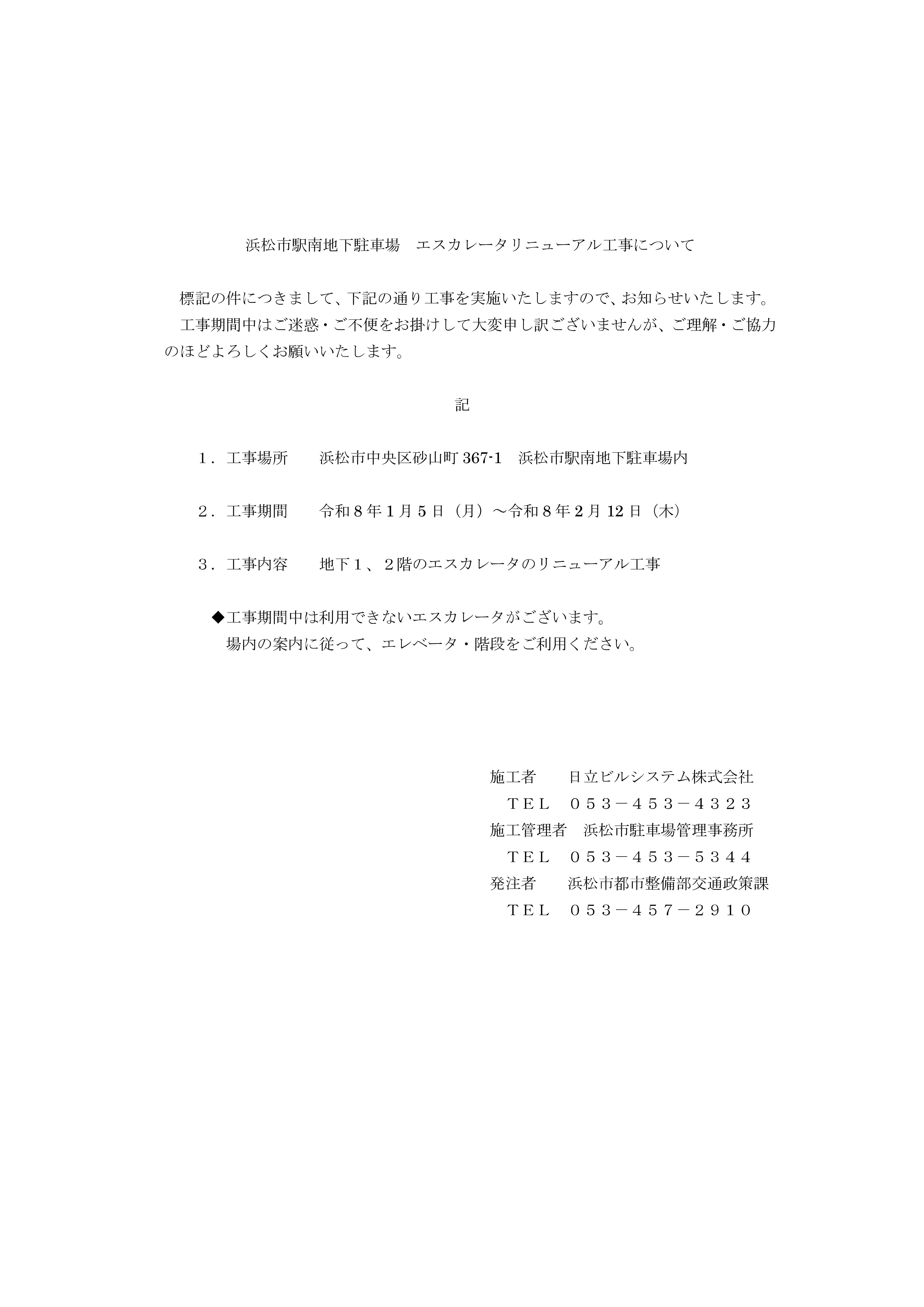 浜松市駅南地下駐車場　エスカレータリニューアル工事について

標記の件につきまして、下記の通り工事を実施いたしますので、お知らせいたします。
工事期間中はご迷惑・ご不便をお掛けして大変申し訳ございませんが、ご理解・ご協力のほどよろしくお願いいたします。

記

１．工事場所　　浜松市中央区砂山町 367-1　浜松市駅南地下駐車場内

２．工事期間　　令和８年１月５日（月）～令和８年２月 12 日（木）

３．工事内容　　地下１、２階のエスカレータのリニューアル工事

◆工事期間中は利用できないエスカレータがございます。
場内の案内に従って、エレベータ・階段をご利用ください。

施工者　　日立ビルシステム株式会社
ＴＥＬ　０５３－４５３－４３２３
施工管理者　浜松市駐車場管理事務所
ＴＥＬ　０５３－４５３－５３４４
発注者　　浜松市都市整備部交通政策課
ＴＥＬ　０５３－４５７－２９１０